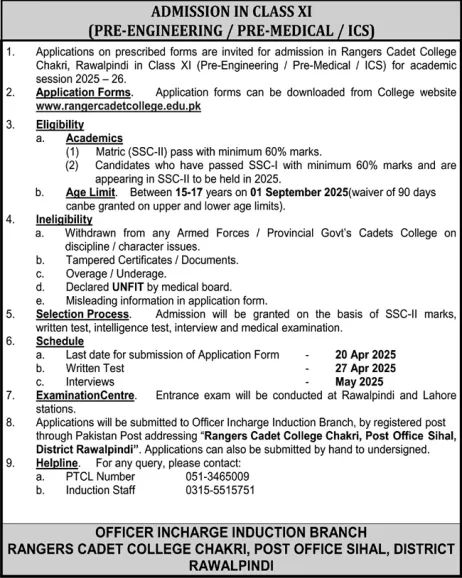 ADMISSION IN CLASS XI
(PRE-ENGINEERING / PRE-MEDICAL / ICS)

1. Applications on prescribed forms are invited for admission in Rangers Cadet College Chakri, Rawalpindi in Class XI (Pre-Engineering / Pre-Medical / ICS) for academic session 2025 – 26.

2. Application Forms. Application forms can be downloaded from College website www.rangercadetcollege.edu.pk

3. Eligibility
a. Academics
(1) Matric (SSC-II) pass with minimum 60% marks.
(2) Candidates who have passed SSC-I with minimum 60% marks and are appearing in SSC-II to be held in 2025.
b. Age Limit. Between 15-17 years on 01 September 2025(waiver of 90 days canbe granted on upper and lower age limits).

4. Ineligibility
a. Withdrawn from any Armed Forces / Provincial Govt's Cadets College on discipline / character issues.
b. Tampered Certificates / Documents.
c. Overage / Underage.
d. Declared UNFIT by medical board.
e. Misleading information in application form.

5. Selection Process. Admission will be granted on the basis of SSC-II marks, written test, intelligence test, interview and medical examination.

6. Schedule
a. Last date for submission of Application Form - 20 Apr 2025
b. Written Test - 27 Apr 2025
c. Interviews - May 2025

7. ExaminationCentre. Entrance exam will be conducted at Rawalpindi and Lahore stations.

8. Applications will be submitted to Officer Incharge Induction Branch, by registered post through Pakistan Post addressing "Rangers Cadet College Chakri, Post Office Sihal, District Rawalpindi". Applications can also be submitted by hand to undersigned.

9. Helpline. For any query, please contact:
a. PTCL Number 051-3465009
b. Induction Staff 0315-5515751

OFFICER INCHARGE INDUCTION BRANCH
RANGERS CADET COLLEGE CHAKRI, POST OFFICE SIHAL, DISTRICT RAWALPINDI